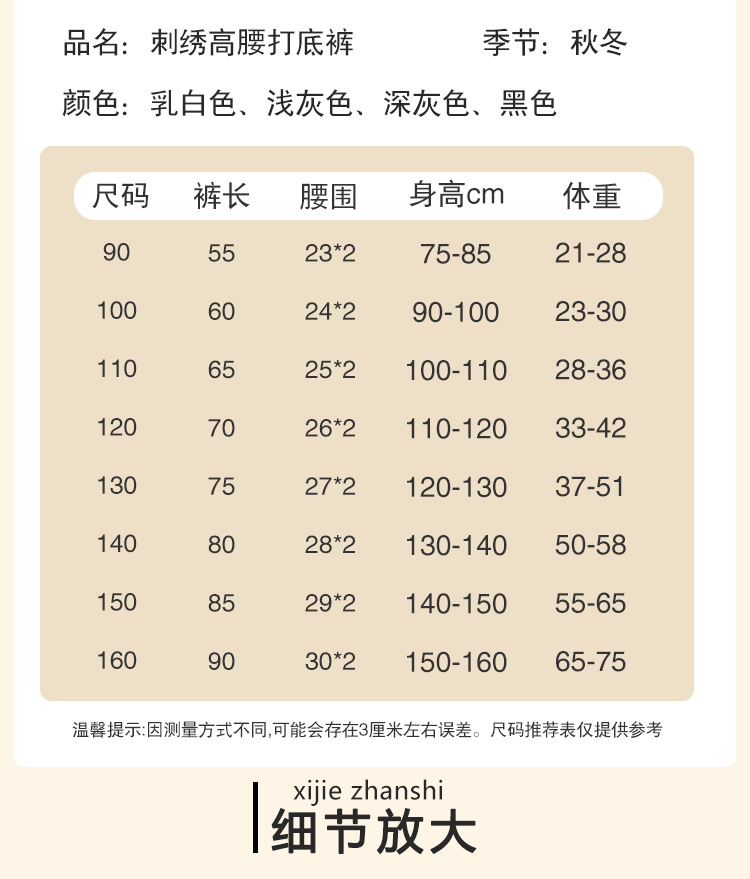 品名：刺绣高腰打底裤　　季节：秋冬

颜色：乳白色、浅灰色、深灰色、黑色

| 尺码 | 裤长 | 腰围 | 身高cm | 体重 |
|---|---|---|---|---|
| 90 | 55 | 23*2 | 75-85 | 21-28 |
| 100 | 60 | 24*2 | 90-100 | 23-30 |
| 110 | 65 | 25*2 | 100-110 | 28-36 |
| 120 | 70 | 26*2 | 110-120 | 33-42 |
| 130 | 75 | 27*2 | 120-130 | 37-51 |
| 140 | 80 | 28*2 | 130-140 | 50-58 |
| 150 | 85 | 29*2 | 140-150 | 55-65 |
| 160 | 90 | 30*2 | 150-160 | 65-75 |

温馨提示:因测量方式不同,可能会存在3厘米左右误差。尺码推荐表仅提供参考

xijie zhanshi
细节放大